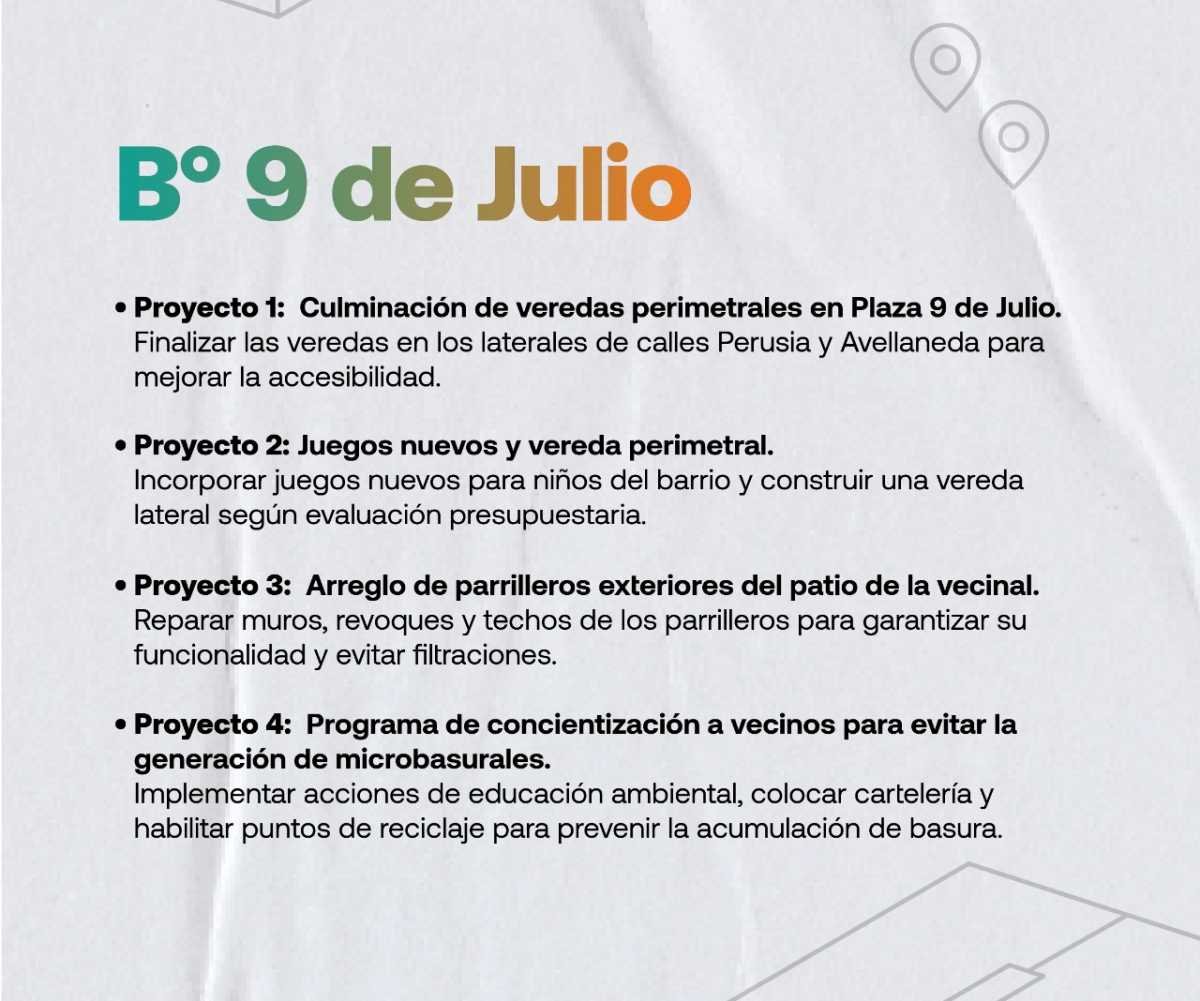 B° 9 de Julio

• Proyecto 1: Culminación de veredas perimetrales en Plaza 9 de Julio. Finalizar las veredas en los laterales de calles Perusia y Avellaneda para mejorar la accesibilidad.

• Proyecto 2: Juegos nuevos y vereda perimetral. Incorporar juegos nuevos para niños del barrio y construir una vereda lateral según evaluación presupuestaria.

• Proyecto 3: Arreglo de parrilleros exteriores del patio de la vecinal. Reparar muros, revoques y techos de los parrilleros para garantizar su funcionalidad y evitar filtraciones.

• Proyecto 4: Programa de concientización a vecinos para evitar la generación de microbasurales. Implementar acciones de educación ambiental, colocar cartelería y habilitar puntos de reciclaje para prevenir la acumulación de basura.